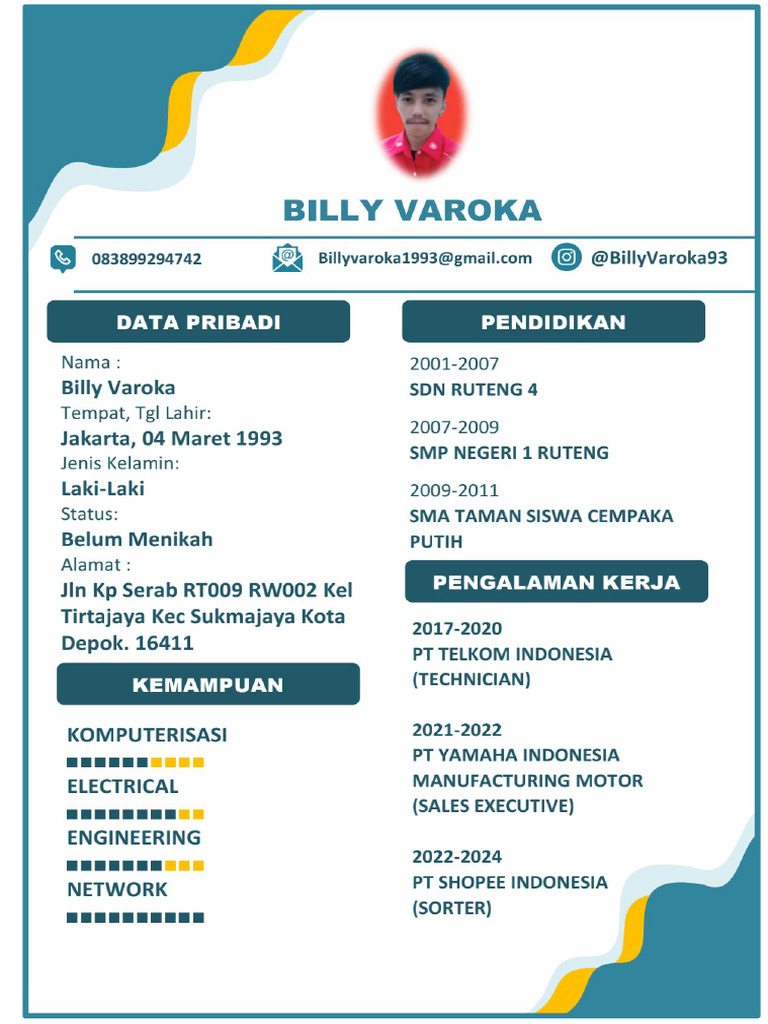 BILLY VAROKA

083899294742 Billyvaroka1993@gmail.com @BillyVaroka93

DATA PRIBADI

Nama :
Billy Varoka
Tempat, Tgl Lahir:
Jakarta, 04 Maret 1993
Jenis Kelamin:
Laki-Laki
Status:
Belum Menikah
Alamat :
Jln Kp Serab RT009 RW002 Kel Tirtajaya Kec Sukmajaya Kota Depok. 16411

KEMAMPUAN

KOMPUTERISASI

ELECTRICAL

ENGINEERING

NETWORK

PENDIDIKAN

2001-2007
SDN RUTENG 4

2007-2009
SMP NEGERI 1 RUTENG

2009-2011
SMA TAMAN SISWA CEMPAKA PUTIH

PENGALAMAN KERJA

2017-2020
PT TELKOM INDONESIA
(TECHNICIAN)

2021-2022
PT YAMAHA INDONESIA MANUFACTURING MOTOR
(SALES EXECUTIVE)

2022-2024
PT SHOPEE INDONESIA
(SORTER)